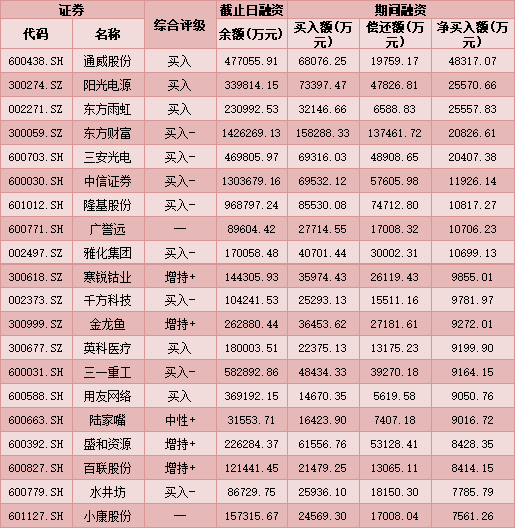 | 证券 |  | 综合评级 | 截止日融资 | 期间融资 |  |  |
|---|---|---|---|---|---|---|
| 代码 | 名称 |  | 余额(万元) | 买入额(万元) | 偿还额(万元) | 净买入额(万元) |
| 600438.SH | 通威股份 | 买入 | 477055.91 | 68076.25 | 19759.17 | 48317.07 |
| 300274.SZ | 阳光电源 | 买入 | 339814.15 | 73397.47 | 47826.81 | 25570.66 |
| 002271.SZ | 东方雨虹 | 买入 | 230992.53 | 32146.66 | 6588.83 | 25557.83 |
| 300059.SZ | 东方财富 | 买入- | 1426269.13 | 158288.33 | 137461.72 | 20826.61 |
| 600703.SH | 三安光电 | 买入- | 469805.97 | 69316.03 | 48908.65 | 20407.38 |
| 600030.SH | 中信证券 | 买入- | 1303679.16 | 69532.12 | 57605.98 | 11926.14 |
| 601012.SH | 隆基股份 | 买入- | 968797.24 | 85530.08 | 74712.80 | 10817.27 |
| 600771.SH | 广誉远 | — | 89604.42 | 27714.55 | 17008.32 | 10706.23 |
| 002497.SZ | 雅化集团 | 买入- | 170058.48 | 40701.44 | 30002.31 | 10699.13 |
| 300618.SZ | 寒锐钴业 | 增持+ | 144305.93 | 35974.43 | 26119.43 | 9855.01 |
| 002373.SZ | 千方科技 | 买入- | 104241.53 | 25293.13 | 15511.16 | 9781.97 |
| 300999.SZ | 金龙鱼 | 增持+ | 262880.44 | 36453.62 | 27181.61 | 9272.01 |
| 300677.SZ | 英科医疗 | 买入 | 180003.51 | 22375.13 | 13175.23 | 9199.90 |
| 600031.SH | 三一重工 | 买入- | 582892.86 | 48434.33 | 39270.18 | 9164.15 |
| 600588.SH | 用友网络 | 买入 | 369192.15 | 14670.35 | 5619.58 | 9050.76 |
| 600663.SH | 陆家嘴 | 中性+ | 31553.71 | 16423.90 | 7407.18 | 9016.72 |
| 600392.SH | 盛和资源 | 增持+ | 226284.37 | 61556.76 | 53128.41 | 8428.35 |
| 600827.SH | 百联股份 | 增持+ | 121441.45 | 21479.25 | 13065.11 | 8414.15 |
| 600779.SH | 水井坊 | 买入- | 86729.75 | 25936.10 | 18150.30 | 7785.79 |
| 601127.SH | 小康股份 | — | 157315.67 | 24569.30 | 17008.04 | 7561.26 |